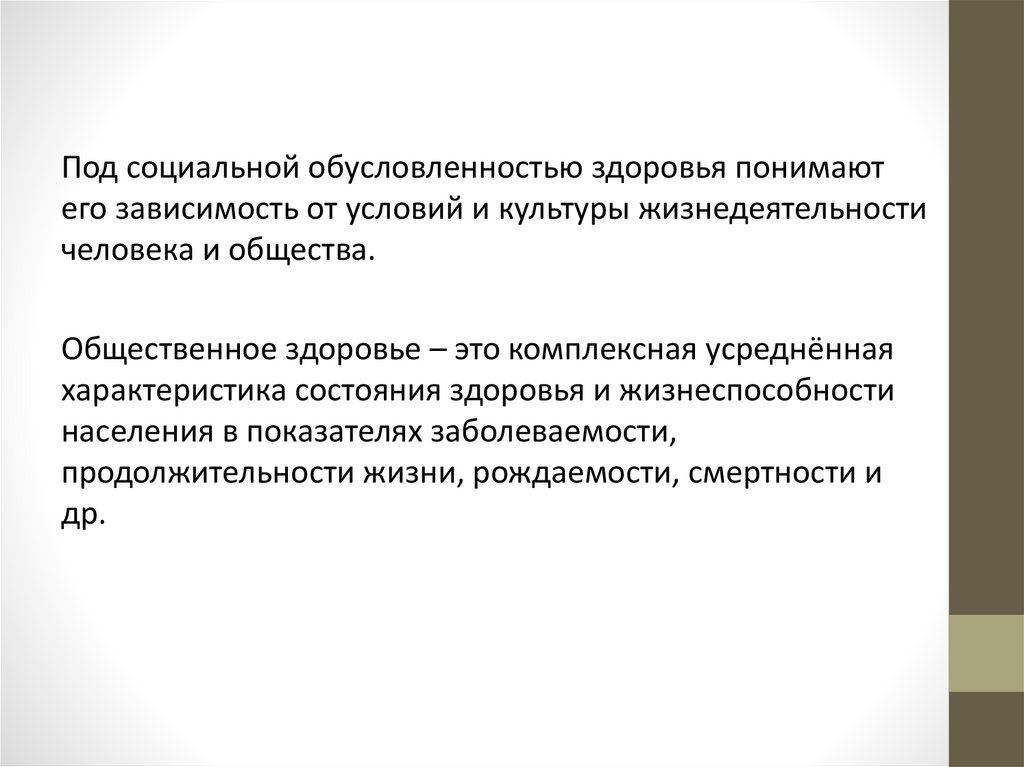 Под социальной обусловленностью здоровья понимают его зависимость от условий и культуры жизнедеятельности человека и общества.

Общественное здоровье – это комплексная усреднённая характеристика состояния здоровья и жизнеспособности населения в показателях заболеваемости, продолжительности жизни, рождаемости, смертности и др.